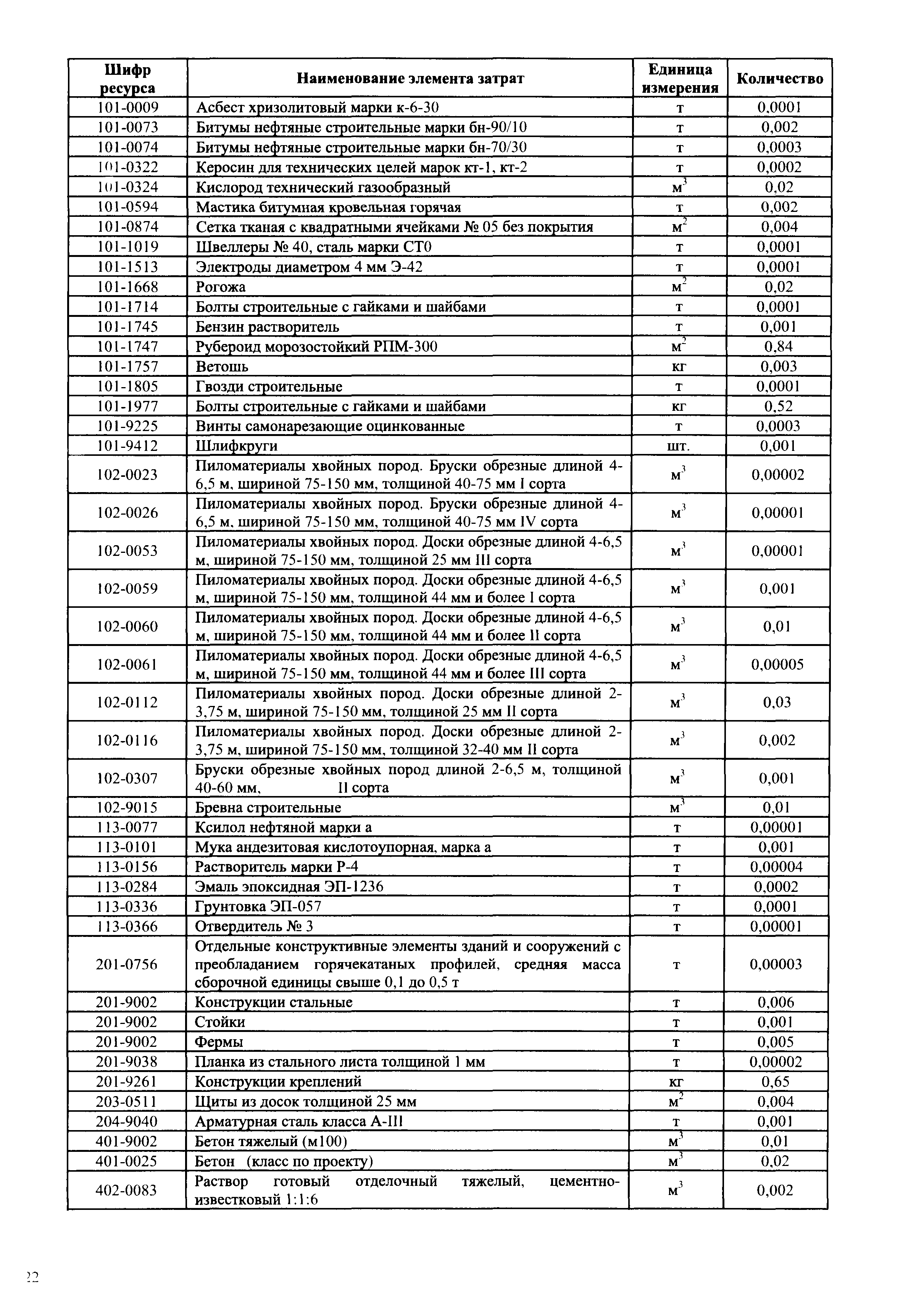 | Шифр ресурса | Наименование элемента затрат | Единица измерения | Количество |
|---|---|---|---|
| 101-0009 | Асбест хризолитовый марки к-6-30 | т | 0,0001 |
| 101-0073 | Битумы нефтяные строительные марки бн-90/10 | т | 0,002 |
| 101-0074 | Битумы нефтяные строительные марки бн-70/30 | т | 0,0003 |
| 101-0322 | Керосин для технических целей марок кт-1, кт-2 | т | 0,0002 |
| 101-0324 | Кислород технический газообразный | $м^3$ | 0,02 |
| 101-0594 | Мастика битумная кровельная горячая | т | 0,002 |
| 101-0874 | Сетка тканая с квадратными ячейками № 05 без покрытия | $м^2$ | 0,004 |
| 101-1019 | Швеллеры № 40, сталь марки СТ0 | т | 0,0001 |
| 101-1513 | Электроды диаметром 4 мм Э-42 | т | 0,0001 |
| 101-1668 | Рогожа | $м^2$ | 0,02 |
| 101-1714 | Болты строительные с гайками и шайбами | т | 0,0001 |
| 101-1745 | Бензин растворитель | т | 0,001 |
| 101-1747 | Рубероид морозостойкий РПМ-300 | $м^2$ | 0,84 |
| 101-1757 | Ветошь | кг | 0,003 |
| 101-1805 | Гвозди строительные | т | 0,0001 |
| 101-1977 | Болты строительные с гайками и шайбами | кг | 0,52 |
| 101-9225 | Винты самонарезающие оцинкованные | т | 0,0003 |
| 101-9412 | Шлифкруги | шт. | 0,001 |
| 102-0023 | Пиломатериалы хвойных пород. Бруски обрезные длиной 4-6,5 м, шириной 75-150 мм, толщиной 40-75 мм I сорта | $м^3$ | 0,00002 |
| 102-0026 | Пиломатериалы хвойных пород. Бруски обрезные длиной 4-6,5 м, шириной 75-150 мм, толщиной 40-75 мм IV сорта | $м^3$ | 0,00001 |
| 102-0053 | Пиломатериалы хвойных пород. Доски обрезные длиной 4-6,5 м, шириной 75-150 мм, толщиной 25 мм III сорта | $м^3$ | 0,00001 |
| 102-0059 | Пиломатериалы хвойных пород. Доски обрезные длиной 4-6,5 м, шириной 75-150 мм, толщиной 44 мм и более I сорта | $м^3$ | 0,001 |
| 102-0060 | Пиломатериалы хвойных пород. Доски обрезные длиной 4-6,5 м, шириной 75-150 мм, толщиной 44 мм и более II сорта | $м^3$ | 0,01 |
| 102-0061 | Пиломатериалы хвойных пород. Доски обрезные длиной 4-6,5 м, шириной 75-150 мм, толщиной 44 мм и более III сорта | $м^3$ | 0,00005 |
| 102-0112 | Пиломатериалы хвойных пород. Доски обрезные длиной 2-3,75 м, шириной 75-150 мм, толщиной 25 мм II сорта | $м^3$ | 0,03 |
| 102-0116 | Пиломатериалы хвойных пород. Доски обрезные длиной 2-3,75 м, шириной 75-150 мм, толщиной 32-40 мм II сорта | $м^3$ | 0,002 |
| 102-0307 | Бруски обрезные хвойных пород длиной 2-6,5 м, толщиной 40-60 мм, II сорта | $м^3$ | 0,001 |
| 102-9015 | Бревна строительные | $м^3$ | 0,01 |
| 113-0077 | Ксилол нефтяной марки а | т | 0,00001 |
| 113-0101 | Мука андезитовая кислотоупорная, марка а | т | 0,001 |
| 113-0156 | Растворитель марки Р-4 | т | 0,00004 |
| 113-0284 | Эмаль эпоксидная ЭП-1236 | т | 0,0002 |
| 113-0336 | Грунтовка ЭП-057 | т | 0,0001 |
| 113-0366 | Отвердитель № 3 | т | 0,00001 |
| 201-0756 | Отдельные конструктивные элементы зданий и сооружений с преобладанием горячекатаных профилей, средняя масса сборочной единицы свыше 0,1 до 0,5 т | т | 0,00003 |
| 201-9002 | Конструкции стальные | т | 0,006 |
| 201-9002 | Стойки | т | 0,001 |
| 201-9002 | Фермы | т | 0,005 |
| 201-9038 | Планка из стального листа толщиной 1 мм | т | 0,00002 |
| 201-9261 | Конструкции креплений | кг | 0,65 |
| 203-0511 | Щиты из досок толщиной 25 мм | $м^2$ | 0,004 |
| 204-9040 | Арматурная сталь класса А-III | т | 0,001 |
| 401-9002 | Бетон тяжелый (м100) | $м^3$ | 0,01 |
| 401-0025 | Бетон (класс по проекту) | $м^3$ | 0,02 |
| 402-0083 | Раствор готовый отделочный тяжелый, цементно-известковый 1:1:6 | $м^3$ | 0,002 |

22